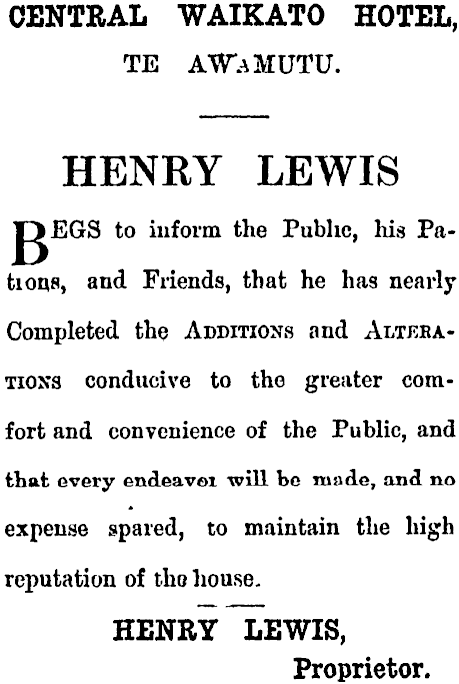 CENTRAL WAIKATO HOTEL,
TE AWAMUTU.

HENRY LEWIS

BEGS to inform the Public, his Patrons, and Friends, that he has nearly Completed the ADDITIONS and ALTERATIONS conducive to the greater comfort and convenience of the Public, and that every endeavor will be made, and no expense spared, to maintain the high reputation of the house.

HENRY LEWIS,
Proprietor.